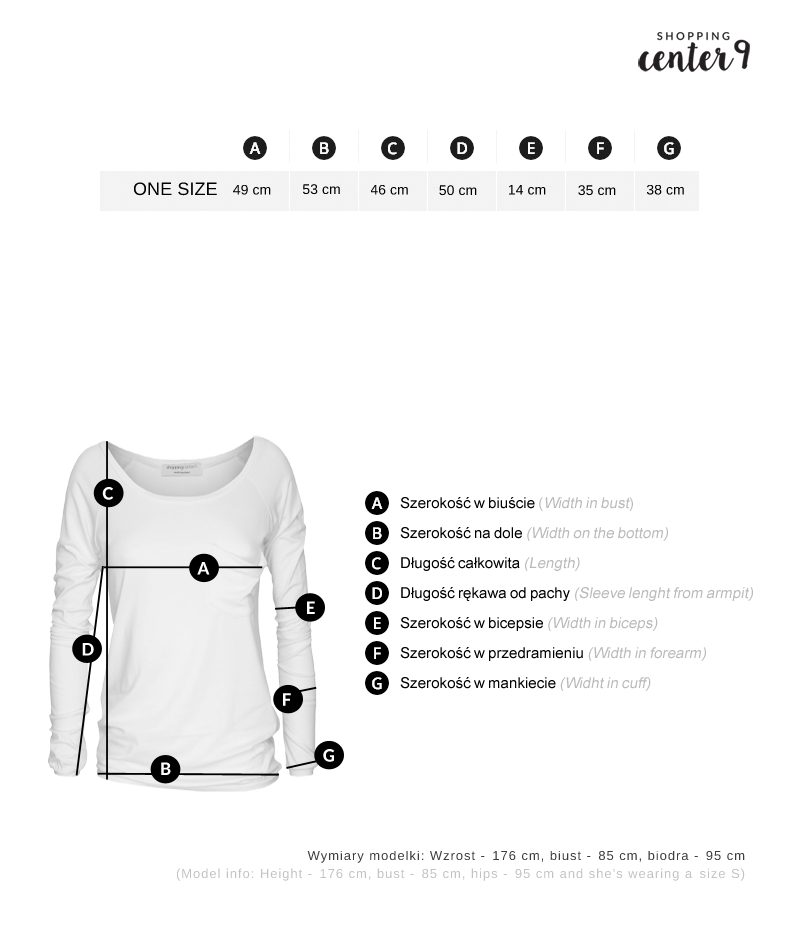 SHOPPING
center9

| | A | B | C | D | E | F | G |
|---|---|---|---|---|---|---|---|
| ONE SIZE | 49 cm | 53 cm | 46 cm | 50 cm | 14 cm | 35 cm | 38 cm |

C
A
E
D
F
G
B

A Szerokość w biuście (Width in bust)
B Szerokość na dole (Width on the bottom)
C Długość całkowita (Length)
D Długość rękawa od pachy (Sleeve lenght from armpit)
E Szerokość w bicepsie (Width in biceps)
F Szerokość w przedramieniu (Width in forearm)
G Szerokość w mankiecie (Widht in cuff)

Wymiary modelki: Wzrost - 176 cm, biust - 85 cm, biodra - 95 cm
(Model info: Height - 176 cm, bust - 85 cm, hips - 95 cm and she's wearing a size S)